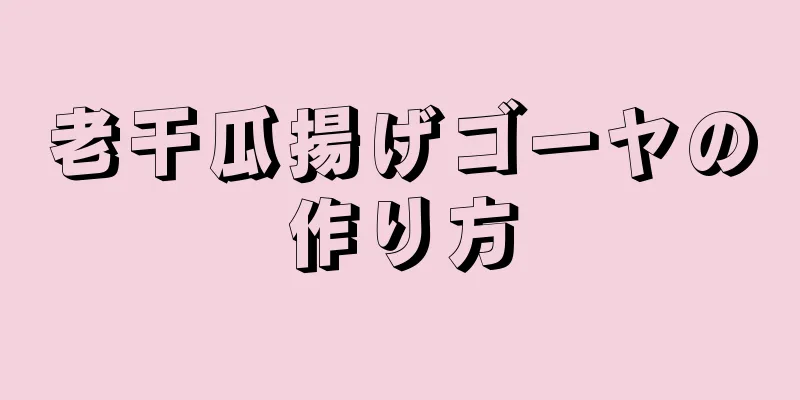 老干瓜揚げゴーヤの作り方